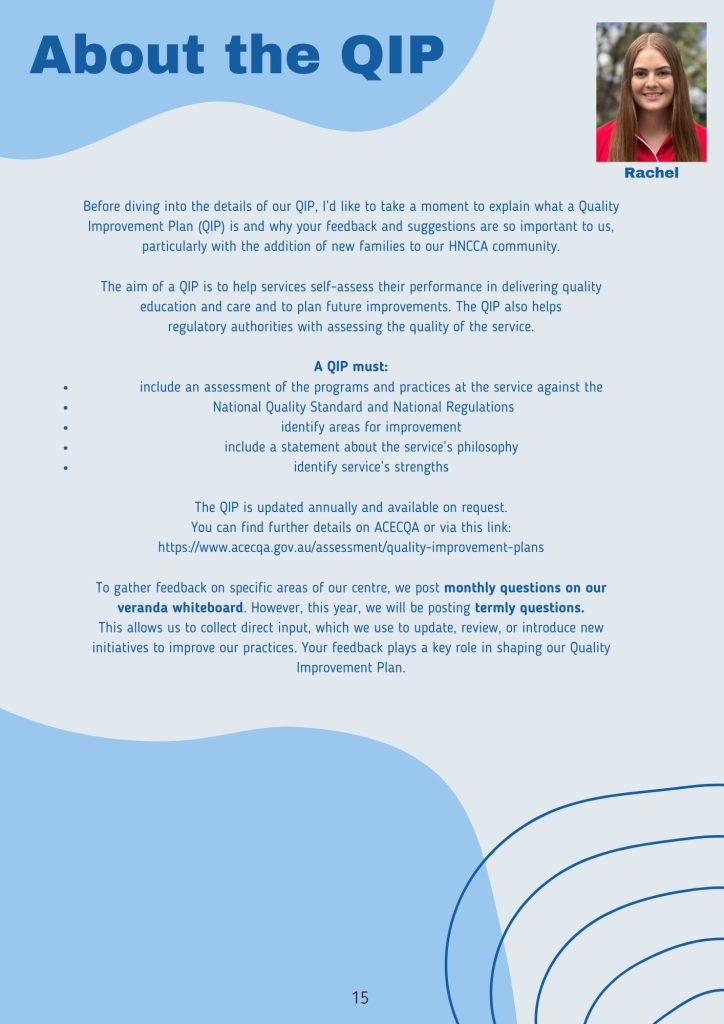 About the QIP

Rachel

Before diving into the details of our QIP, I'd like to take a moment to explain what a Quality Improvement Plan (QIP) is and why your feedback and suggestions are so important to us, particularly with the addition of new families to our HNCCA community.

The aim of a QIP is to help services self-assess their performance in delivering quality education and care and to plan future improvements. The QIP also helps regulatory authorities with assessing the quality of the service.

A QIP must:
• include an assessment of the programs and practices at the service against the
• National Quality Standard and National Regulations
• identify areas for improvement
• include a statement about the service's philosophy
• identify service's strengths

The QIP is updated annually and available on request.
You can find further details on ACECQA or via this link:
https://www.acecqa.gov.au/assessment/quality-improvement-plans

To gather feedback on specific areas of our centre, we post monthly questions on our veranda whiteboard. However, this year, we will be posting termly questions. This allows us to collect direct input, which we use to update, review, or introduce new initiatives to improve our practices. Your feedback plays a key role in shaping our Quality Improvement Plan.

15